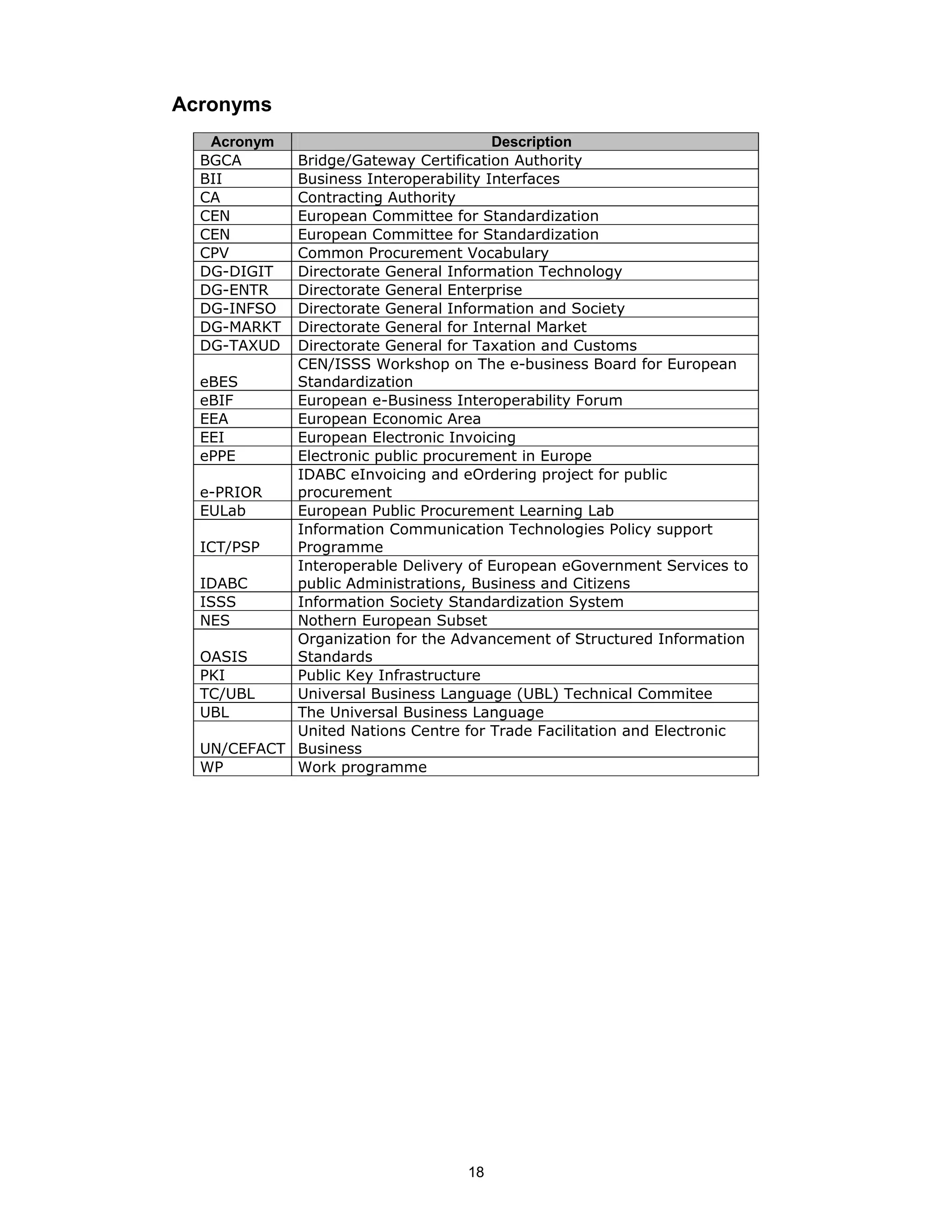 Acronyms

| Acronym | Description |
|---|---|
| BGCA | Bridge/Gateway Certification Authority |
| BII | Business Interoperability Interfaces |
| CA | Contracting Authority |
| CEN | European Committee for Standardization |
| CEN | European Committee for Standardization |
| CPV | Common Procurement Vocabulary |
| DG-DIGIT | Directorate General Information Technology |
| DG-ENTR | Directorate General Enterprise |
| DG-INFSO | Directorate General Information and Society |
| DG-MARKT | Directorate General for Internal Market |
| DG-TAXUD | Directorate General for Taxation and Customs |
| eBES | CEN/ISSS Workshop on The e-business Board for European Standardization |
| eBIF | European e-Business Interoperability Forum |
| EEA | European Economic Area |
| EEI | European Electronic Invoicing |
| ePPE | Electronic public procurement in Europe |
| e-PRIOR | IDABC eInvoicing and eOrdering project for public procurement |
| EULab | European Public Procurement Learning Lab |
| ICT/PSP | Information Communication Technologies Policy support Programme |
| IDABC | Interoperable Delivery of European eGovernment Services to public Administrations, Business and Citizens |
| ISSS | Information Society Standardization System |
| NES | Nothern European Subset |
| OASIS | Organization for the Advancement of Structured Information Standards |
| PKI | Public Key Infrastructure |
| TC/UBL | Universal Business Language (UBL) Technical Commitee |
| UBL | The Universal Business Language |
| UN/CEFACT | United Nations Centre for Trade Facilitation and Electronic Business |
| WP | Work programme |

18